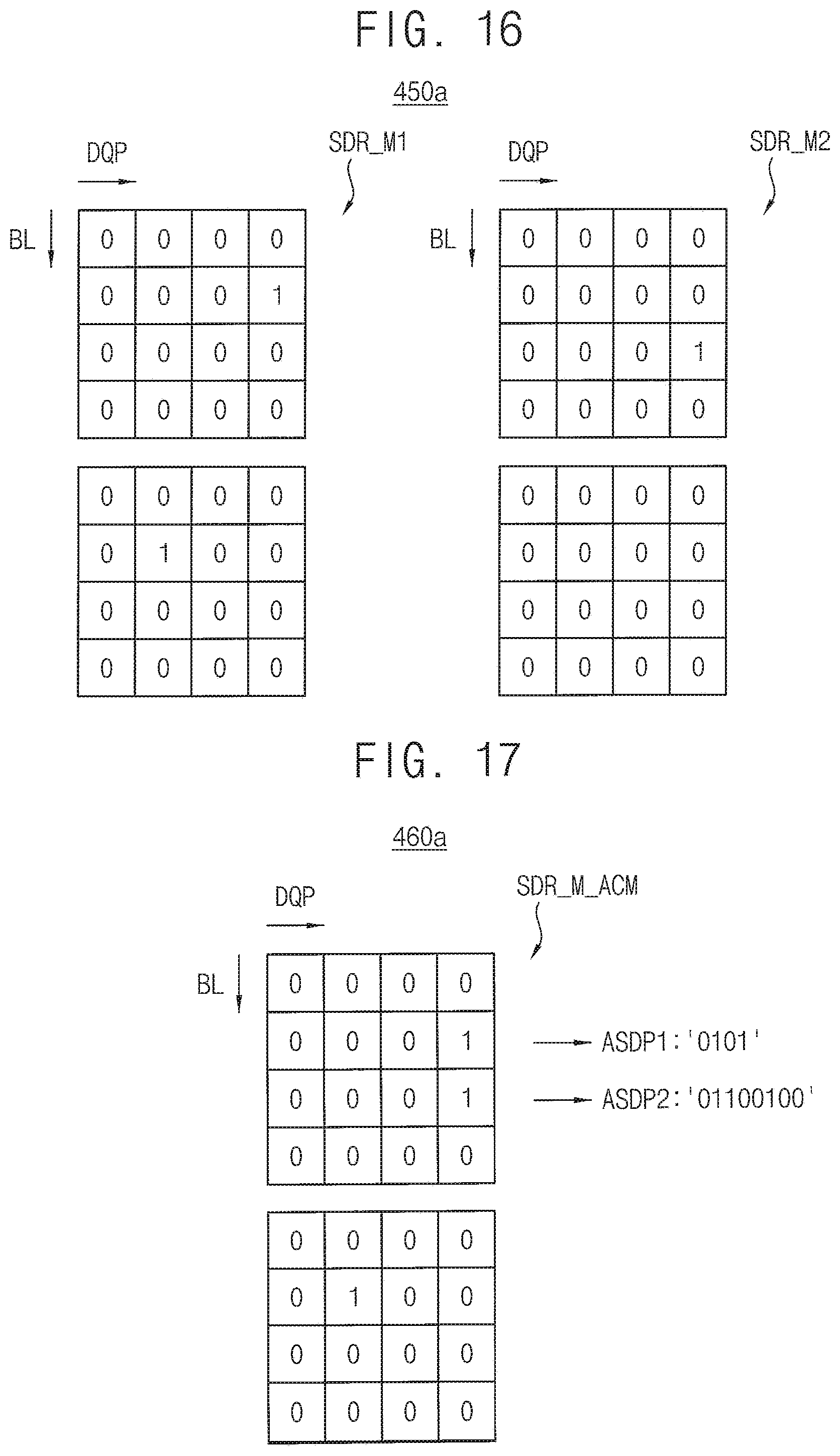 FIG. 16

450a

DQP

SDR_M1

BL

| 0 | 0 | 0 | 0 |
|---|---|---|---|
| 0 | 0 | 0 | 1 |
| 0 | 0 | 0 | 0 |
| 0 | 0 | 0 | 0 |

| 0 | 0 | 0 | 0 |
|---|---|---|---|
| 0 | 1 | 0 | 0 |
| 0 | 0 | 0 | 0 |
| 0 | 0 | 0 | 0 |

DQP

SDR_M2

BL

| 0 | 0 | 0 | 0 |
|---|---|---|---|
| 0 | 0 | 0 | 0 |
| 0 | 0 | 0 | 1 |
| 0 | 0 | 0 | 0 |

| 0 | 0 | 0 | 0 |
|---|---|---|---|
| 0 | 0 | 0 | 0 |
| 0 | 0 | 0 | 0 |
| 0 | 0 | 0 | 0 |

FIG. 17

460a

DQP

SDR_M_ACM

BL

| 0 | 0 | 0 | 0 |
|---|---|---|---|
| 0 | 0 | 0 | 1 |
| 0 | 0 | 0 | 1 |
| 0 | 0 | 0 | 0 |

ASDP1:'0101'

ASDP2:'01100100'

| 0 | 0 | 0 | 0 |
|---|---|---|---|
| 0 | 1 | 0 | 0 |
| 0 | 0 | 0 | 0 |
| 0 | 0 | 0 | 0 |